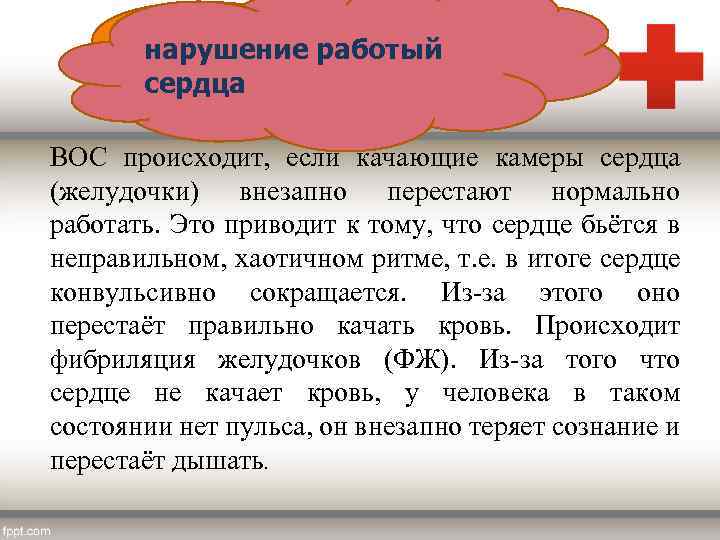 нарушение работый сердца

ВОС происходит, если качающие камеры сердца (желудочки) внезапно перестают нормально работать. Это приводит к тому, что сердце бьётся в неправильном, хаотичном ритме, т.е. в итоге сердце конвульсивно сокращается. Из-за этого оно перестаёт правильно качать кровь. Происходит фибриляция желудочков (ФЖ). Из-за того что сердце не качает кровь, у человека в таком состоянии нет пульса, он внезапно теряет сознание и перестаёт дышать.

fppt.com